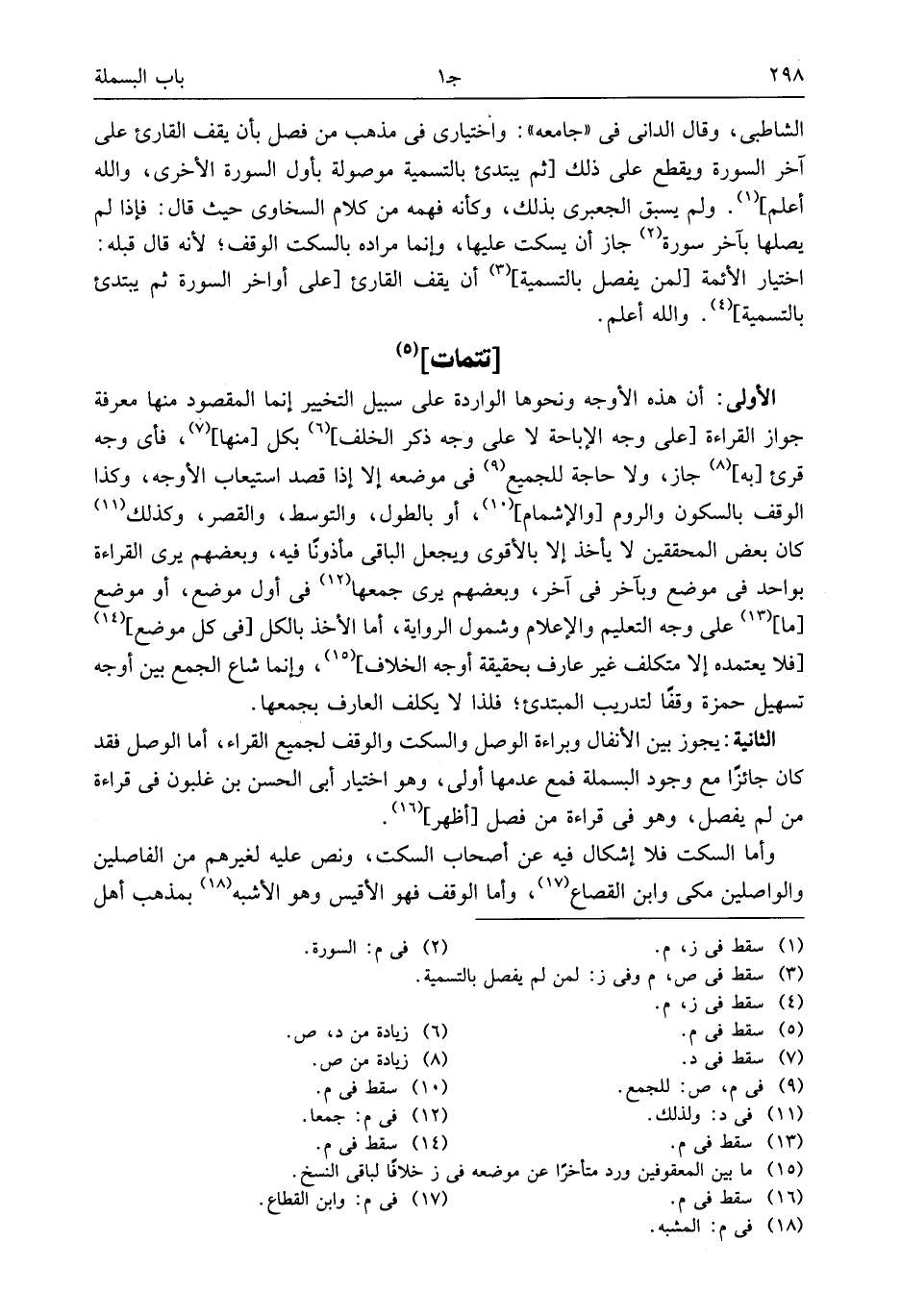 ٢٩٨ جـ١ باب البسملة

الشاطبى، وقال الدانى فى «جامعه»: واختيارى فى مذهب من فصل بأن يقف القارئ على آخر السورة ويقطع على ذلك [ثم يبتدئ بالتسمية موصولة بأول السورة الأخرى، والله أعلم]$^{(١)}$. ولم يسبق الجعبرى بذلك، وكأنه فهمه من كلام السخاوى حيث قال: فإذا لم يصلها بآخر سورة$^{(٢)}$ جاز أن يسكت عليها، وإنما مراده بالسكت الوقف؛ لأنه قال قبله: اختيار الأئمة [لمن يفصل بالتسمية]$^{(٣)}$ أن يقف القارئ [على أواخر السورة ثم يبتدئ بالتسمية]$^{(٤)}$. والله أعلم.

[تتمات]$^{(٥)}$

الأولى: أن هذه الأوجه ونحوها الواردة على سبيل التخيير إنما المقصود منها معرفة جواز القراءة [على وجه الإباحة لا على وجه ذكر الخلف]$^{(٦)}$ بكل [منها]$^{(٧)}$، فأى وجه قرئ [به]$^{(٨)}$ جاز، ولا حاجة للجميع$^{(٩)}$ فى موضعه إلا إذا قصد استيعاب الأوجه، وكذا الوقف بالسكون والروم [والإشمام]$^{(١٠)}$، أو بالطول، والتوسط، والقصر، وكذلك$^{(١١)}$ كان بعض المحققين لا يأخذ إلا بالأقوى ويجعل الباقى مأذونًا فيه، وبعضهم يرى القراءة بواحد فى موضع وبآخر فى آخر، وبعضهم يرى جمعها$^{(١٢)}$ فى أول موضع، أو موضع [ما]$^{(١٣)}$ على وجه التعليم والإعلام وشمول الرواية، أما الأخذ بالكل [فى كل موضع]$^{(١٤)}$ [فلا يعتمده إلا متكلف غير عارف بحقيقة أوجه الخلاف]$^{(١٥)}$، وإنما شاع الجمع بين أوجه تسهيل حمزة وقفًا لتدريب المبتدئ؛ فلذا لا يكلف العارف بجمعها.

الثانية: يجوز بين الأنفال وبراءة الوصل والسكت والوقف لجميع القراء، أما الوصل فقد كان جائزًا مع وجود البسملة فمع عدمها أولى، وهو اختيار أبى الحسن بن غلبون فى قراءة من لم يفصل، وهو فى قراءة من فصل [أظهر]$^{(١٦)}$.

وأما السكت فلا إشكال فيه عن أصحاب السكت، ونص عليه لغيرهم من الفاصلين والواصلين مكى وابن القصاع$^{(١٧)}$، وأما الوقف فهو الأقيس وهو الأشبه$^{(١٨)}$ بمذهب أهل

(١) سقط فى ز، م. (٢) فى م: السورة.
(٣) سقط فى ص، م وفى ز: لمن لم يفصل بالتسمية.
(٤) سقط فى ز، م.
(٥) سقط فى م. (٦) زيادة من د، ص.
(٧) سقط فى د. (٨) زيادة من ص.
(٩) فى م، ص: للجمع. (١٠) سقط فى م.
(١١) فى د: ولذلك. (١٢) فى م: جمعا.
(١٣) سقط فى م. (١٤) سقط فى م.
(١٥) ما بين المعقوفين ورد متأخرًا عن موضعه فى ز خلافًا لباقى النسخ.
(١٦) سقط فى م. (١٧) فى م: وابن القطاع.
(١٨) فى م: المشبه.